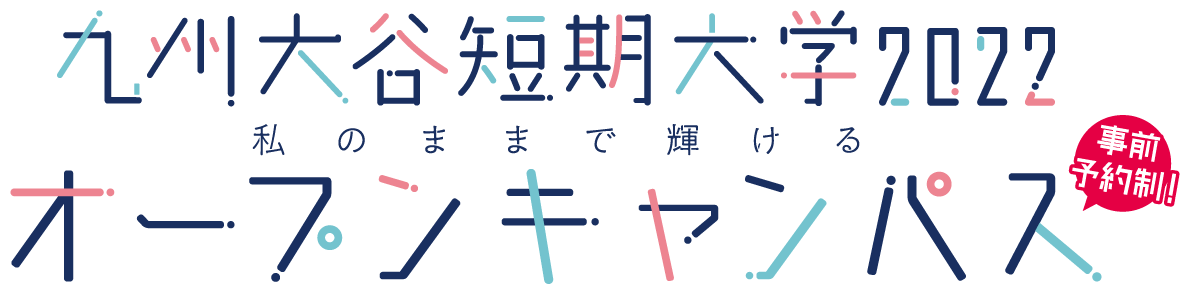 九州大谷短期大学2022
私のままで輝ける
オープンキャンパス
事前予約制!